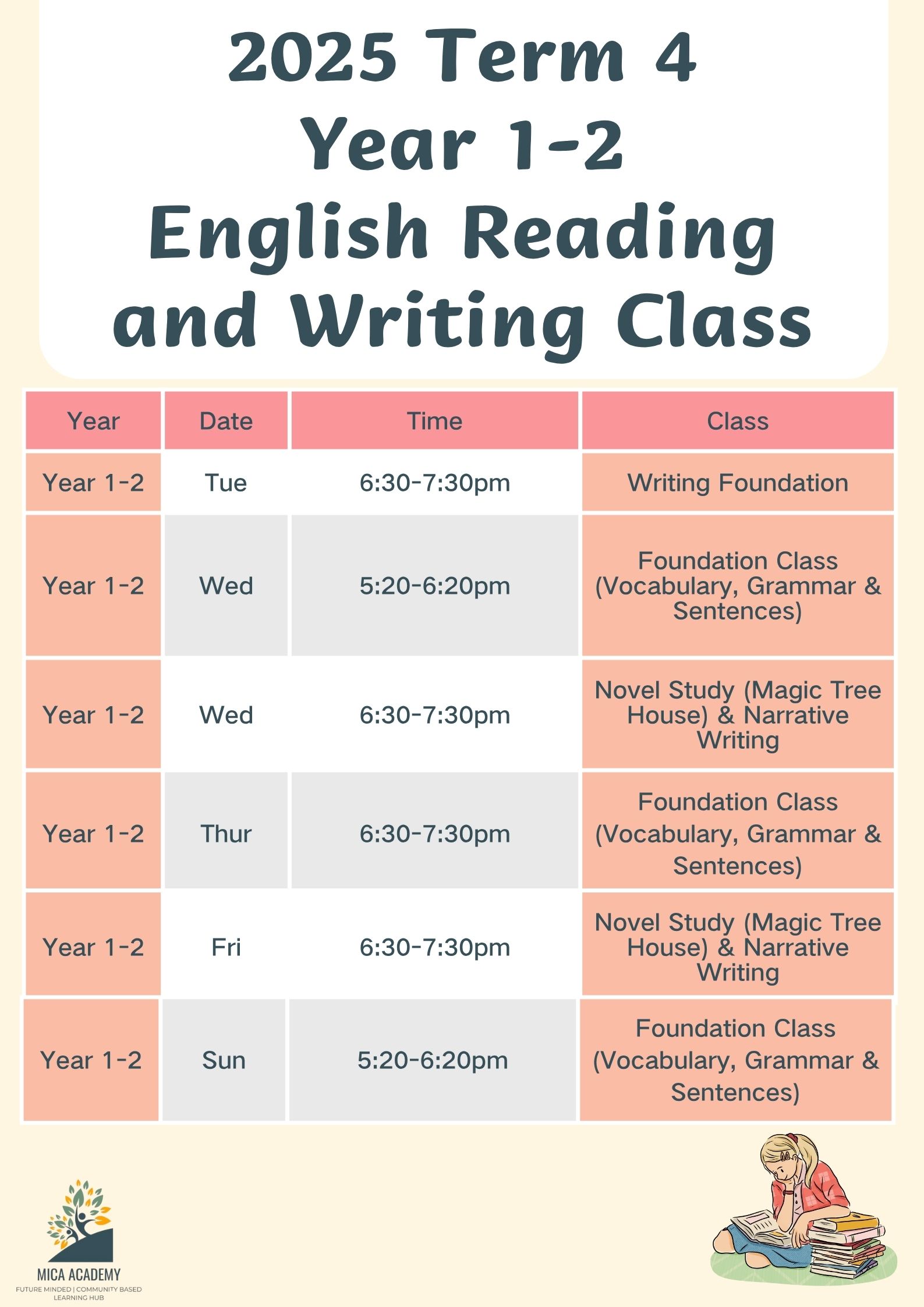 2025 Term 4
Year 1-2
English Reading and Writing Class

| Year | Date | Time | Class |
|---|---|---|---|
| Year 1-2 | Tue | 6:30-7:30pm | Writing Foundation |
| Year 1-2 | Wed | 5:20-6:20pm | Foundation Class (Vocabulary, Grammar & Sentences) |
| Year 1-2 | Wed | 6:30-7:30pm | Novel Study (Magic Tree House) & Narrative Writing |
| Year 1-2 | Thur | 6:30-7:30pm | Foundation Class (Vocabulary, Grammar & Sentences) |
| Year 1-2 | Fri | 6:30-7:30pm | Novel Study (Magic Tree House) & Narrative Writing |
| Year 1-2 | Sun | 5:20-6:20pm | Foundation Class (Vocabulary, Grammar & Sentences) |

MICA ACADEMY
FUTURE MINDED | COMMUNITY BASED LEARNING HUB